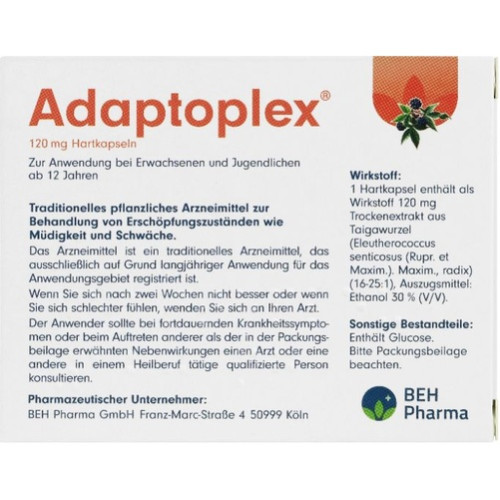 Adaptoplex®

120 mg Hartkapseln

Zur Anwendung bei Erwachsenen und Jugendlichen ab 12 Jahren

Traditionelles pflanzliches Arzneimittel zur Behandlung von Erschöpfungszuständen wie Müdigkeit und Schwäche.

Das Arzneimittel ist ein traditionelles Arzneimittel, das ausschließlich auf Grund langjähriger Anwendung für das Anwendungsgebiet registriert ist.

Wenn Sie sich nach zwei Wochen nicht besser oder wenn Sie sich schlechter fühlen, wenden Sie sich an Ihren Arzt.

Der Anwender sollte bei fortdauernden Krankheitssymptomen oder beim Auftreten anderer als der in der Packungsbeilage erwähnten Nebenwirkungen einen Arzt oder eine andere in einem Heilberuf tätige qualifizierte Person konsultieren.

Pharmazeutischer Unternehmer:
BEH Pharma GmbH Franz-Marc-Straße 4 50999 Köln

Wirkstoff:
1 Hartkapsel enthält als Wirkstoff 120 mg Trockenextrakt aus Taigawurzel (Eleutherococcus senticosus (Rupr. et Maxim.). Maxim., radix) (16-25:1), Auszugsmittel: Ethanol 30 % (V/V).

Sonstige Bestandteile:
Enthält Glucose.
Bitte Packungsbeilage beachten.

BEH Pharma